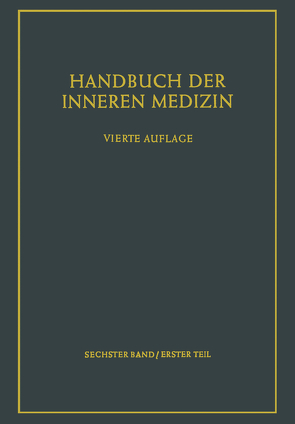 HANDBUCH DER
INNEREN MEDIZIN

VIERTE AUFLAGE

SECHSTER BAND / ERSTER TEIL